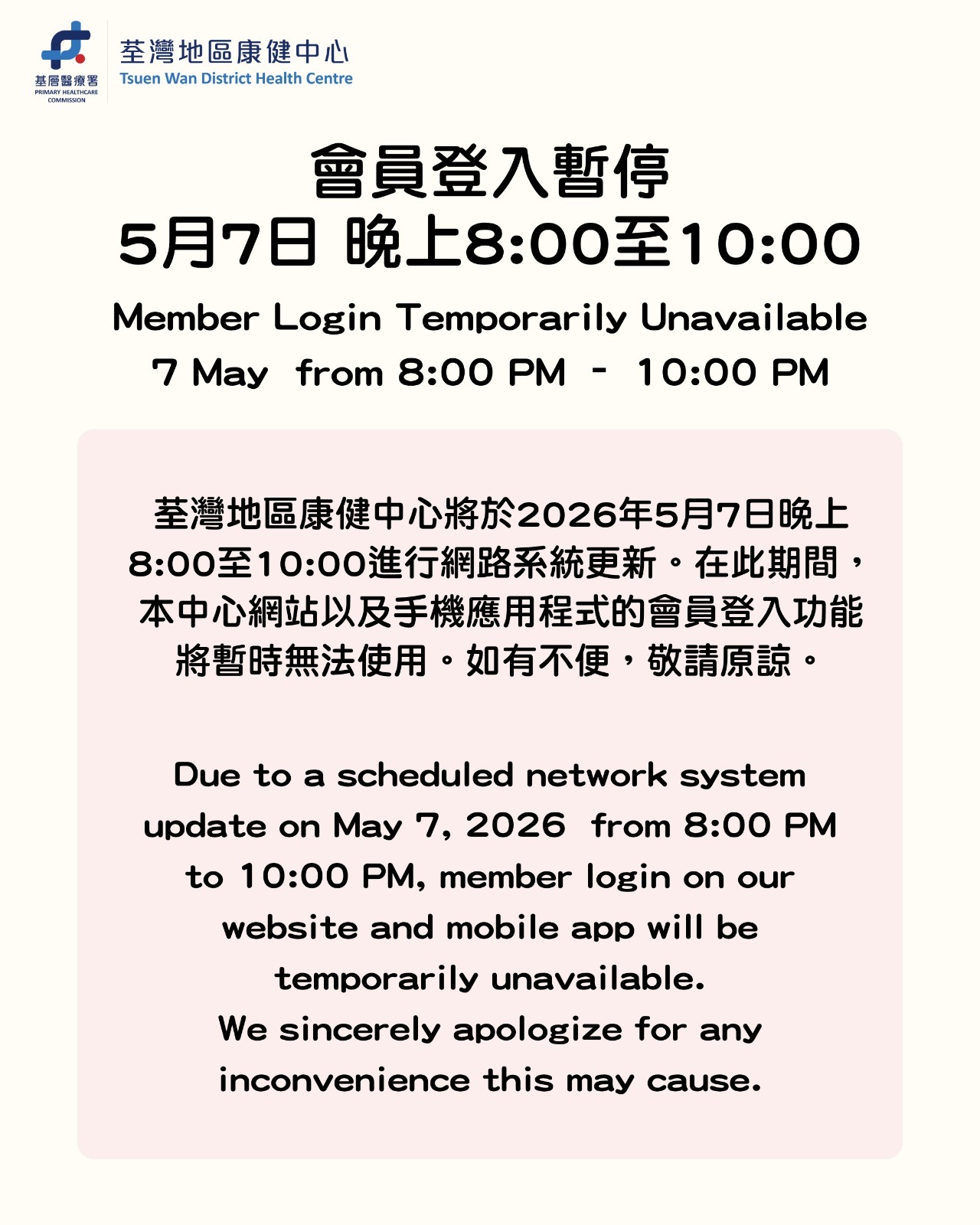 基層醫療署
PRIMARY HEALTHCARE COMMISSION

荃灣地區康健中心
Tsuen Wan District Health Centre

會員登入暫停
5月7日 晚上8:00至10:00

Member Login Temporarily Unavailable
7 May from 8:00 PM - 10:00 PM

荃灣地區康健中心將於2026年5月7日晚上8:00至10:00進行網路系統更新。在此期間，本中心網站以及手機應用程式的會員登入功能將暫時無法使用。如有不便，敬請原諒。

Due to a scheduled network system update on May 7, 2026 from 8:00 PM to 10:00 PM, member login on our website and mobile app will be temporarily unavailable.
We sincerely apologize for any inconvenience this may cause.